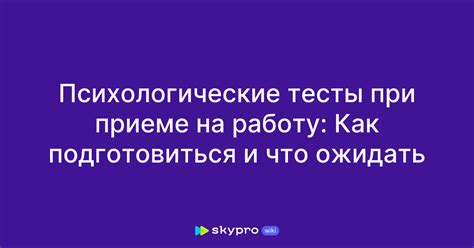 Психологические тесты при приеме на работу: Как подготовиться и что ожидать

skypro wiki